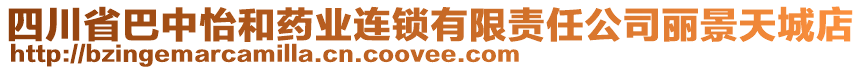 四川省巴中怡和药业连锁有限责任公司丽景天城店
http://bzingemarcamilla.cn.coovee.com